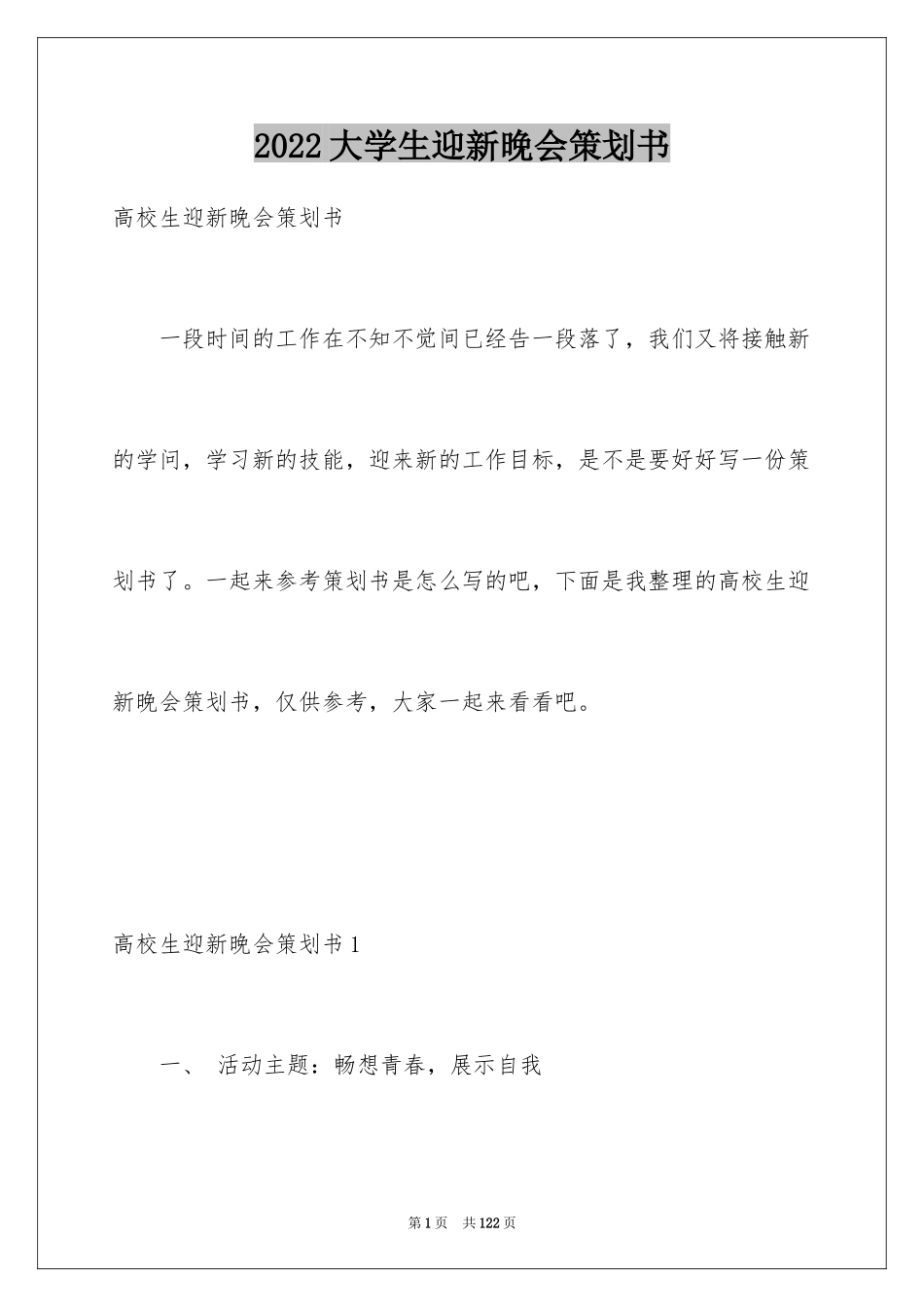 2022大学生迎新晚会策划书

高校生迎新晚会策划书

一段时间的工作在不知不觉间已经告一段落了，我们又将接触新的学问，学习新的技能，迎来新的工作目标，是不是要好好写一份策划书了。一起来参考策划书是怎么写的吧，下面是我整理的高校生迎新晚会策划书，仅供参考，大家一起来看看吧。

高校生迎新晚会策划书1

一、 活动主题：畅想青春，展示自我

第1页 共122页